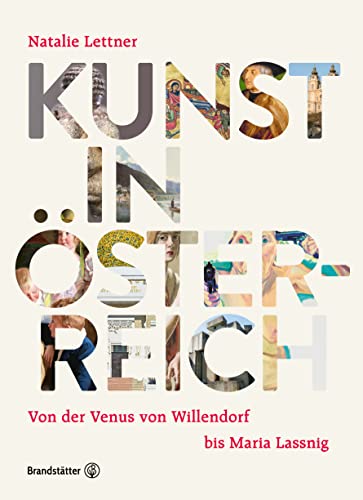 Natalie Lettner

KUNST IN ÖSTERREICH

Von der Venus von Willendorf bis Maria Lassnig

Brandstätter